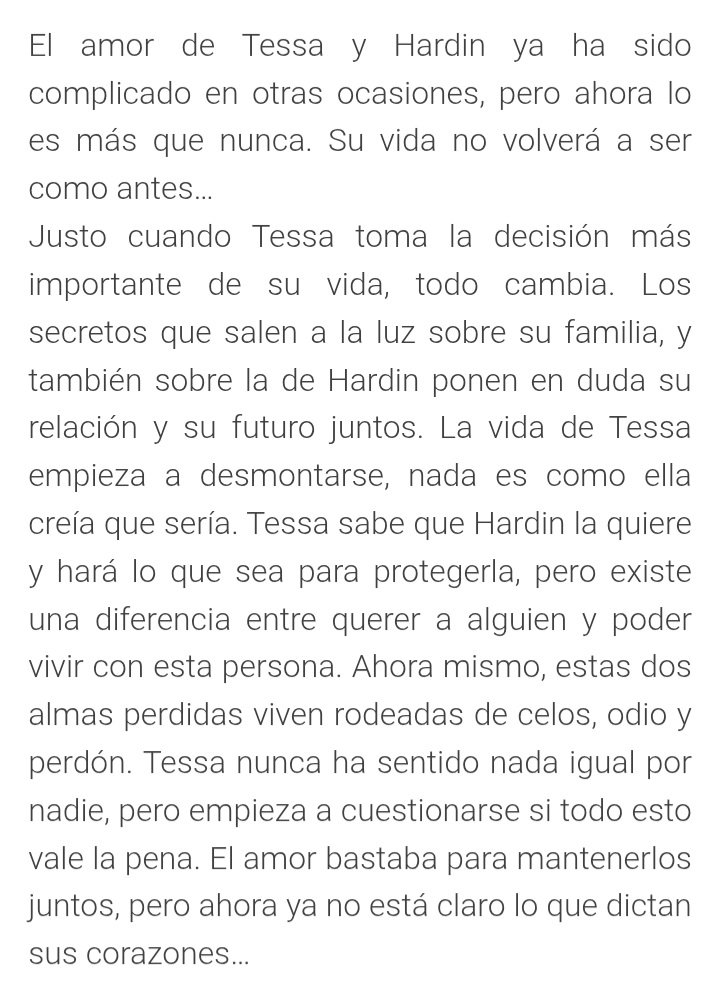 El amor de Tessa y Hardin ya ha sido complicado en otras ocasiones, pero ahora lo es más que nunca. Su vida no volverá a ser como antes...
Justo cuando Tessa toma la decisión más importante de su vida, todo cambia. Los secretos que salen a la luz sobre su familia, y también sobre la de Hardin ponen en duda su relación y su futuro juntos. La vida de Tessa empieza a desmontarse, nada es como ella creía que sería. Tessa sabe que Hardin la quiere y hará lo que sea para protegerla, pero existe una diferencia entre querer a alguien y poder vivir con esta persona. Ahora mismo, estas dos almas perdidas viven rodeadas de celos, odio y perdón. Tessa nunca ha sentido nada igual por nadie, pero empieza a cuestionarse si todo esto vale la pena. El amor bastaba para mantenerlos juntos, pero ahora ya no está claro lo que dictan sus corazones...